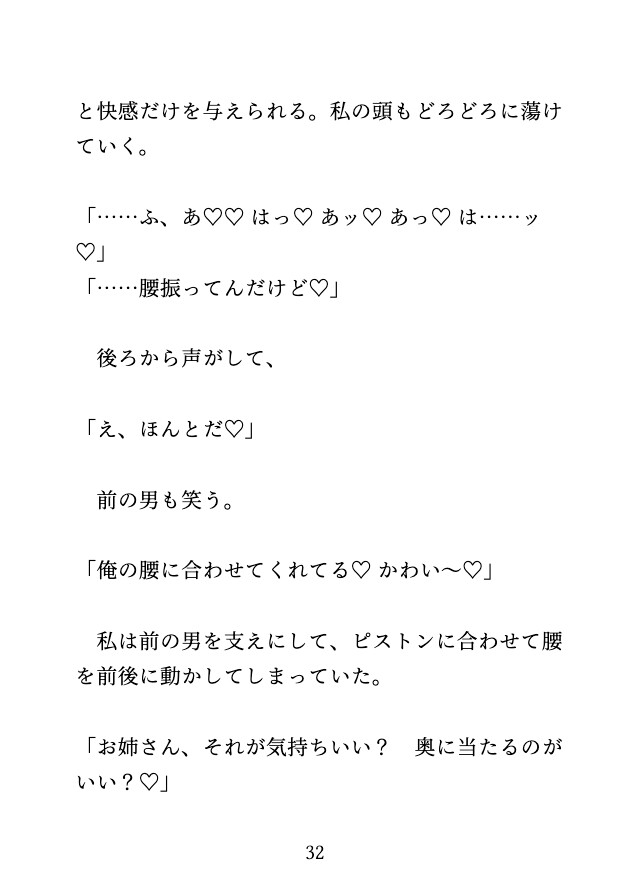 と快感だけを与えられる。私の頭もどろどろに蕩けていく。

「……ふ、あ♡♡ はっ♡ あッ♡ あっ♡ は……ッ♡」
「……腰振ってんだけど♡」

後ろから声がして、

「え、ほんとだ♡」

前の男も笑う。

「俺の腰に合わせてくれてる♡ かわい〜♡」

私は前の男を支えにして、ピストンに合わせて腰を前後に動かしてしまっていた。

「お姉さん、それが気持ちいい？ 奥に当たるのがいい？♡」

32